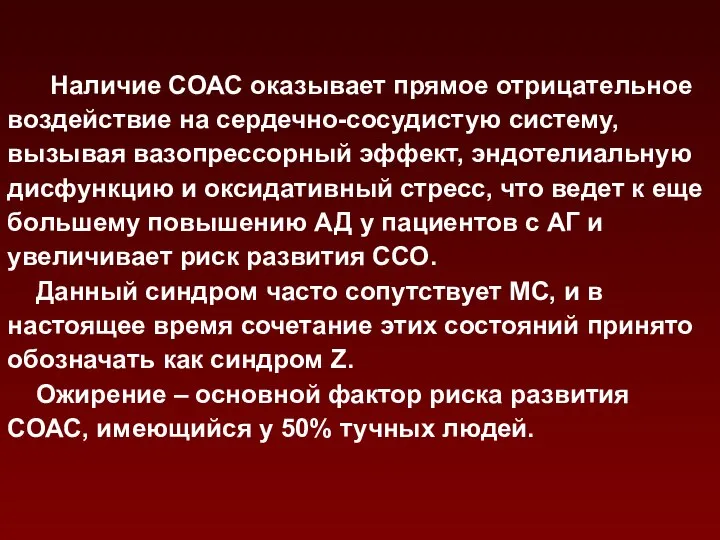 Наличие СОАС оказывает прямое отрицательное воздействие на сердечно-сосудистую систему, вызывая вазопрессорный эффект, эндотелиальную дисфункцию и оксидативный стресс, что ведет к еще большему повышению АД у пациентов с АГ и увеличивает риск развития ССО.

Данный синдром часто сопутствует МС, и в настоящее время сочетание этих состояний принято обозначать как синдром Z.

Ожирение – основной фактор риска развития СОАС, имеющийся у 50% тучных людей.